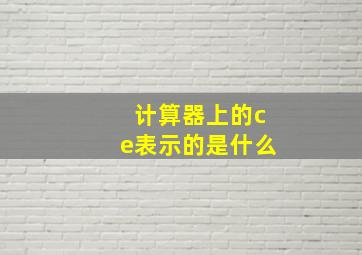 计算器上的ce表示的是什么